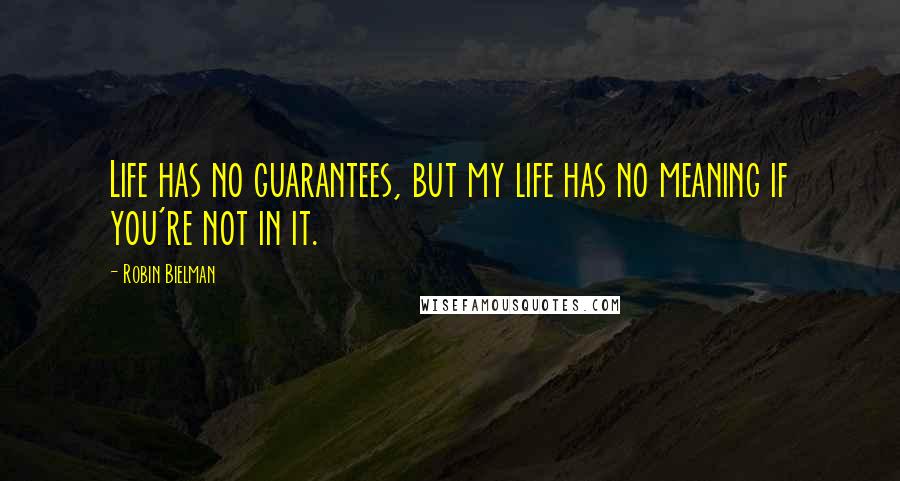 Life has no guarantees, but my life has no meaning if you're not in it.

- Robin Bielman

WISEFAMOUSQUOTES.COM